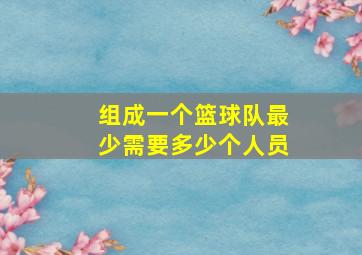 组成一个篮球队最少需要多少个人员